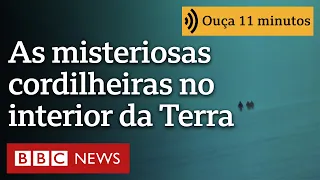 Ouça 11 minutos

As misteriosas cordilheiras no interior da Terra

BBC NEWS